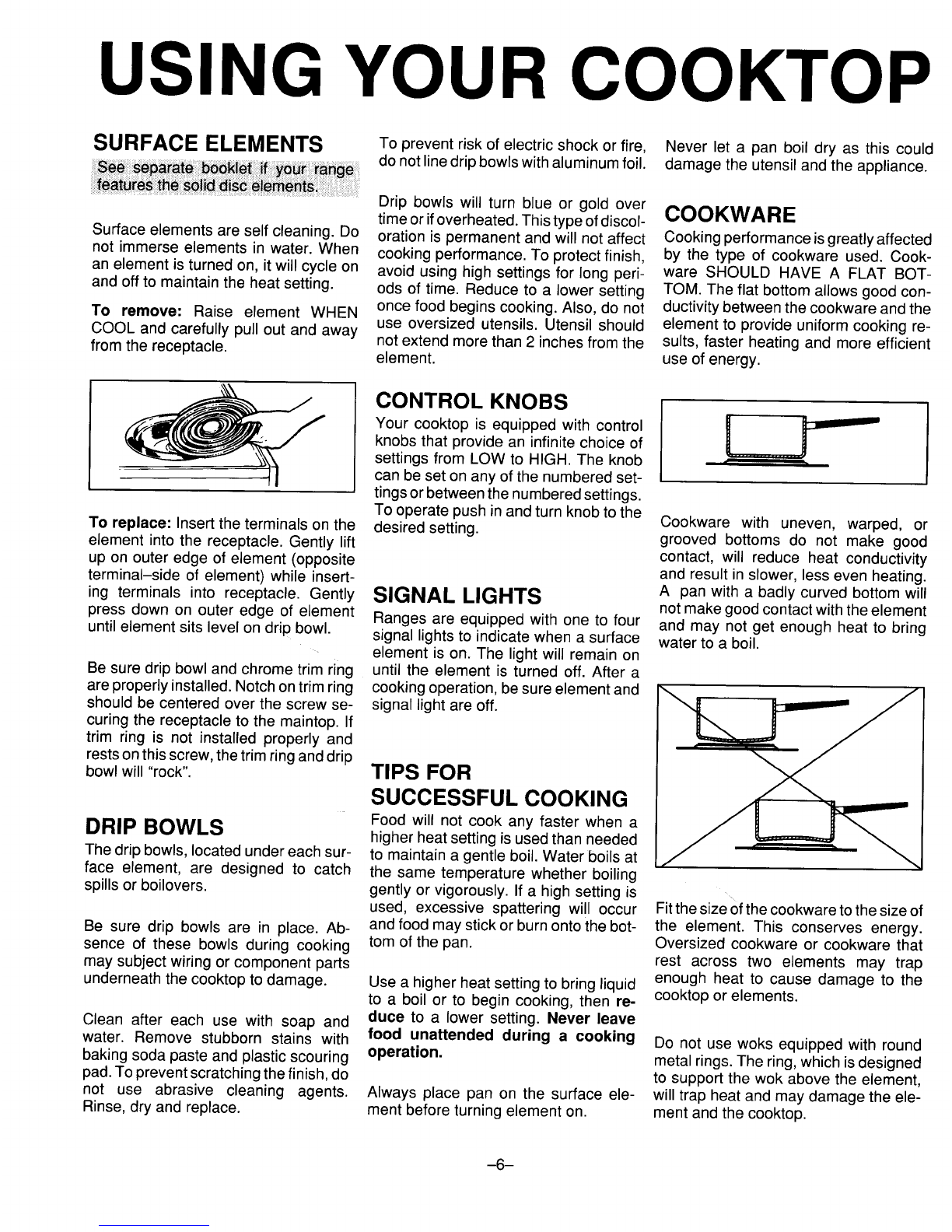 USING YOUR COOKTOP

SURFACE ELEMENTS

See separate booklet if your range features the solid disc elements.

Surface elements are self cleaning. Do not immerse elements in water. When an element is turned on, it will cycle on and off to maintain the heat setting.

To remove: Raise element WHEN COOL and carefully pull out and away from the receptacle.

To replace: Insert the terminals on the element into the receptacle. Gently lift up on outer edge of element (opposite terminal–side of element) while inserting terminals into receptacle. Gently press down on outer edge of element until element sits level on drip bowl.

Be sure drip bowl and chrome trim ring are properly installed. Notch on trim ring should be centered over the screw securing the receptacle to the maintop. If trim ring is not installed properly and rests on this screw, the trim ring and drip bowl will "rock".

DRIP BOWLS

The drip bowls, located under each surface element, are designed to catch spills or boilovers.

Be sure drip bowls are in place. Absence of these bowls during cooking may subject wiring or component parts underneath the cooktop to damage.

Clean after each use with soap and water. Remove stubborn stains with baking soda paste and plastic scouring pad. To prevent scratching the finish, do not use abrasive cleaning agents. Rinse, dry and replace.

To prevent risk of electric shock or fire, do not line drip bowls with aluminum foil.

Drip bowls will turn blue or gold over time or if overheated. This type of discoloration is permanent and will not affect cooking performance. To protect finish, avoid using high settings for long periods of time. Reduce to a lower setting once food begins cooking. Also, do not use oversized utensils. Utensil should not extend more than 2 inches from the element.

CONTROL KNOBS

Your cooktop is equipped with control knobs that provide an infinite choice of settings from LOW to HIGH. The knob can be set on any of the numbered settings or between the numbered settings. To operate push in and turn knob to the desired setting.

SIGNAL LIGHTS

Ranges are equipped with one to four signal lights to indicate when a surface element is on. The light will remain on until the element is turned off. After a cooking operation, be sure element and signal light are off.

TIPS FOR SUCCESSFUL COOKING

Food will not cook any faster when a higher heat setting is used than needed to maintain a gentle boil. Water boils at the same temperature whether boiling gently or vigorously. If a high setting is used, excessive spattering will occur and food may stick or burn onto the bottom of the pan.

Use a higher heat setting to bring liquid to a boil or to begin cooking, then reduce to a lower setting. Never leave food unattended during a cooking operation.

Always place pan on the surface element before turning element on.

Never let a pan boil dry as this could damage the utensil and the appliance.

COOKWARE

Cooking performance is greatly affected by the type of cookware used. Cookware SHOULD HAVE A FLAT BOTTOM. The flat bottom allows good conductivity between the cookware and the element to provide uniform cooking results, faster heating and more efficient use of energy.

Cookware with uneven, warped, or grooved bottoms do not make good contact, will reduce heat conductivity and result in slower, less even heating. A pan with a badly curved bottom will not make good contact with the element and may not get enough heat to bring water to a boil.

Fit the size of the cookware to the size of the element. This conserves energy. Oversized cookware or cookware that rest across two elements may trap enough heat to cause damage to the cooktop or elements.

Do not use woks equipped with round metal rings. The ring, which is designed to support the wok above the element, will trap heat and may damage the element and the cooktop.

–6–